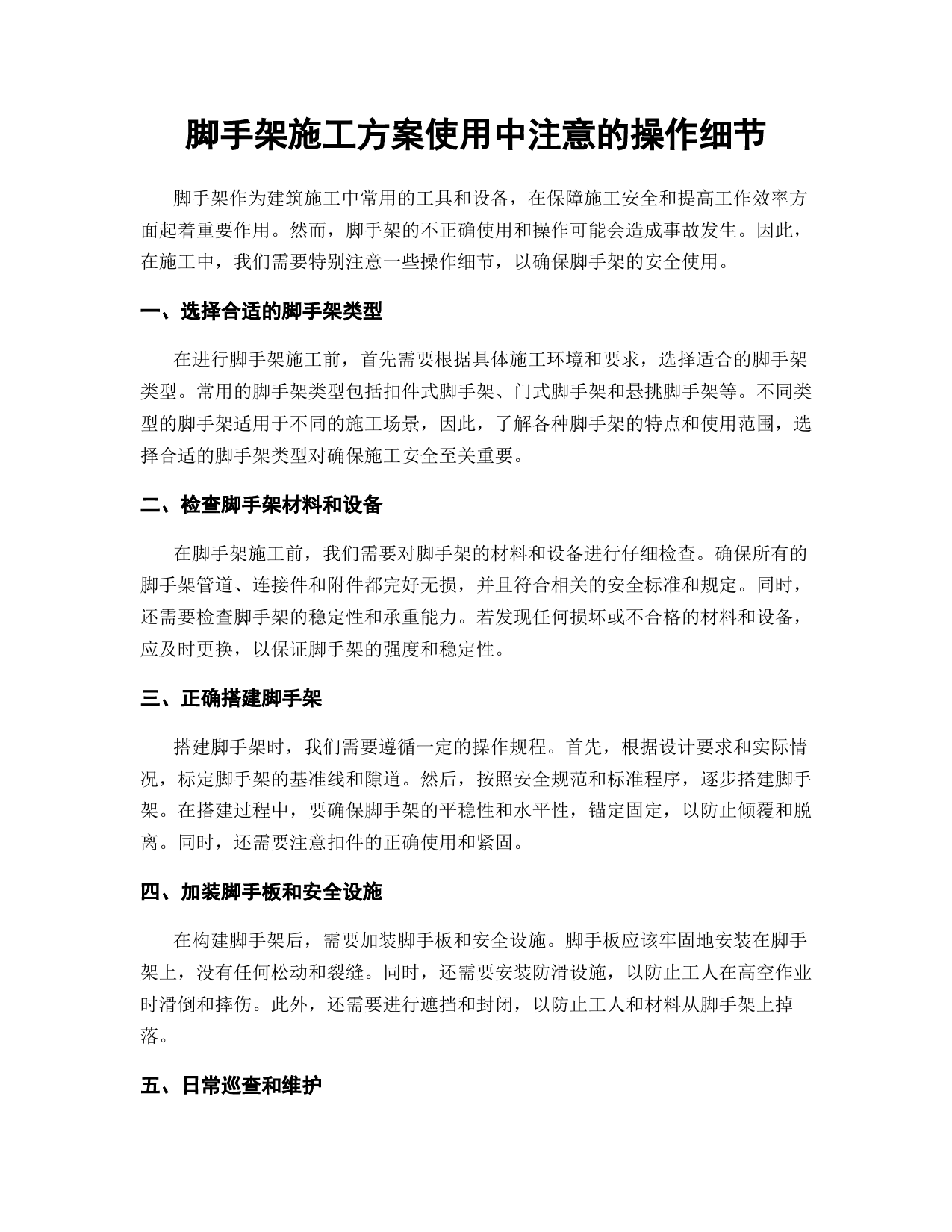 脚手架施工方案使用中注意的操作细节

脚手架作为建筑施工中常用的工具和设备，在保障施工安全和提高工作效率方面起着重要作用。然而，脚手架的不正确使用和操作可能会造成事故发生。因此，在施工中，我们需要特别注意一些操作细节，以确保脚手架的安全使用。

一、选择合适的脚手架类型

在进行脚手架施工前，首先需要根据具体施工环境和要求，选择适合的脚手架类型。常用的脚手架类型包括扣件式脚手架、门式脚手架和悬挑脚手架等。不同类型的脚手架适用于不同的施工场景，因此，了解各种脚手架的特点和使用范围，选择合适的脚手架类型对确保施工安全至关重要。

二、检查脚手架材料和设备

在脚手架施工前，我们需要对脚手架的材料和设备进行仔细检查。确保所有的脚手架管道、连接件和附件都完好无损，并且符合相关的安全标准和规定。同时，还需要检查脚手架的稳定性和承重能力。若发现任何损坏或不合格的材料和设备，应及时更换，以保证脚手架的强度和稳定性。

三、正确搭建脚手架

搭建脚手架时，我们需要遵循一定的操作规程。首先，根据设计要求和实际情况，标定脚手架的基准线和隙道。然后，按照安全规范和标准程序，逐步搭建脚手架。在搭建过程中，要确保脚手架的平稳性和水平性，锚定固定，以防止倾覆和脱离。同时，还需要注意扣件的正确使用和紧固。

四、加装脚手板和安全设施

在构建脚手架后，需要加装脚手板和安全设施。脚手板应该牢固地安装在脚手架上，没有任何松动和裂缝。同时，还需要安装防滑设施，以防止工人在高空作业时滑倒和摔伤。此外，还需要进行遮挡和封闭，以防止工人和材料从脚手架上掉落。

五、日常巡查和维护